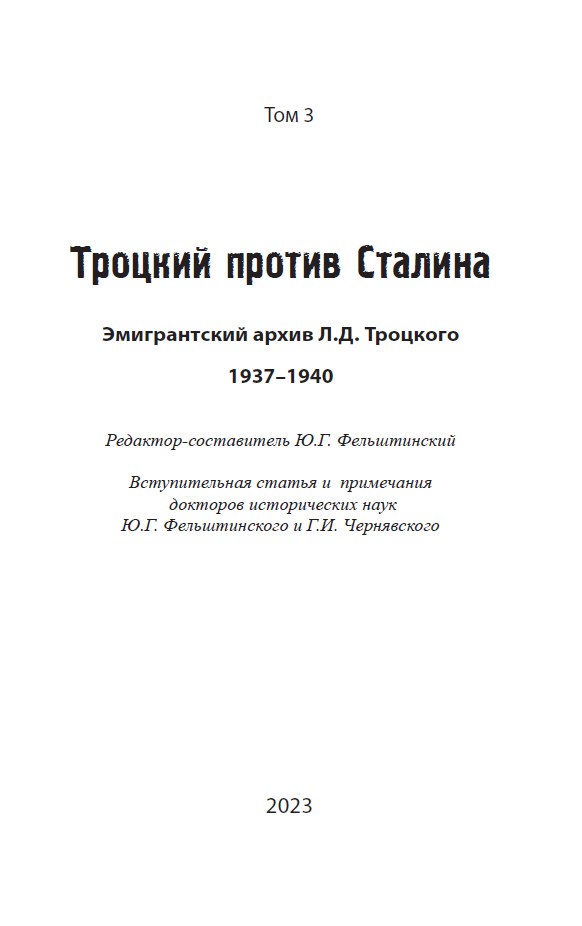 Том 3

Троцкий против Сталина

Эмигрантский архив Л.Д. Троцкого

1937–1940

Редактор-составитель Ю.Г. Фельштинский

Вступительная статья и примечания докторов исторических наук Ю.Г. Фельштинского и Г.И. Чернявского

2023